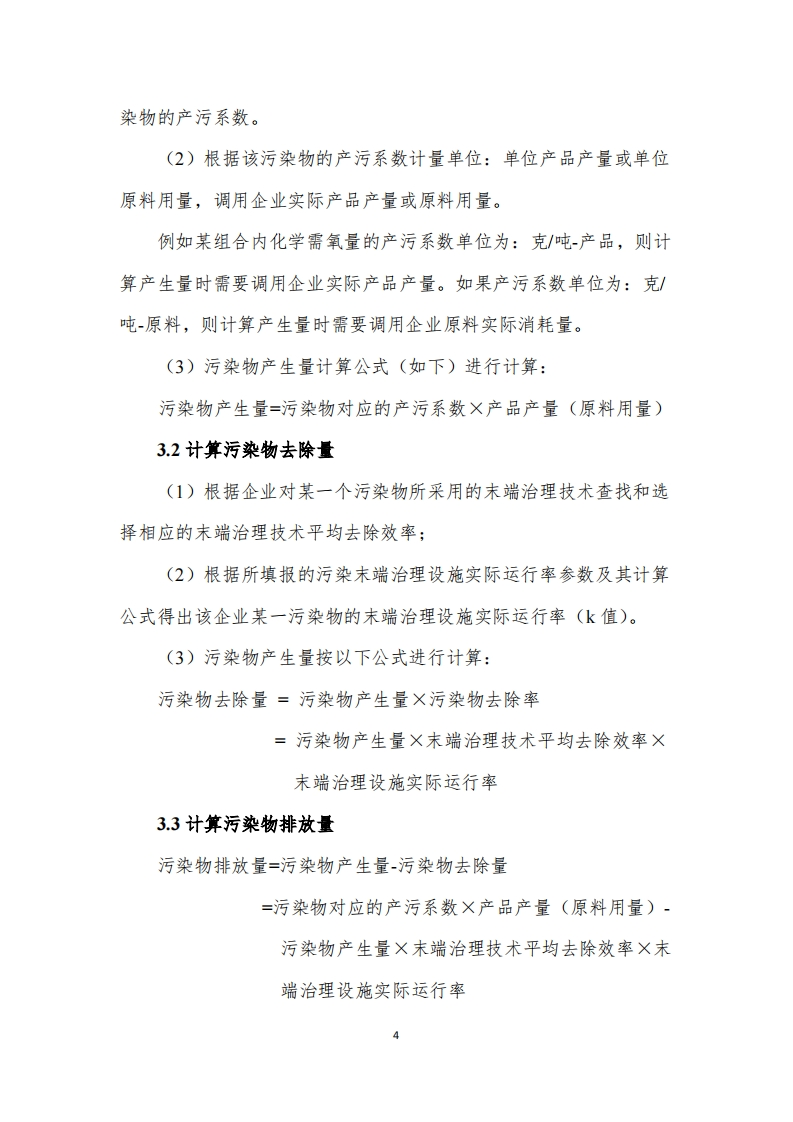 染物的产污系数。

（2）根据该污染物的产污系数计量单位：单位产品产量或单位原料用量，调用企业实际产品产量或原料用量。

例如某组合内化学需氧量的产污系数单位为：克/吨-产品，则计算产生量时需要调用企业实际产品产量。如果产污系数单位为：克/吨-原料，则计算产生量时需要调用企业原料实际消耗量。

（3）污染物产生量计算公式（如下）进行计算：

污染物产生量=污染物对应的产污系数×产品产量（原料用量）

3.2 计算污染物去除量

（1）根据企业对某一个污染物所采用的末端治理技术查找和选择相应的末端治理技术平均去除效率；

（2）根据所填报的污染末端治理设施实际运行率参数及其计算公式得出该企业某一污染物的末端治理设施实际运行率（k 值）。

（3）污染物产生量按以下公式进行计算：

污染物去除量 = 污染物产生量×污染物去除率

= 污染物产生量×末端治理技术平均去除效率×末端治理设施实际运行率

3.3 计算污染物排放量

污染物排放量=污染物产生量-污染物去除量

=污染物对应的产污系数×产品产量（原料用量）-污染物产生量×末端治理技术平均去除效率×末端治理设施实际运行率

4